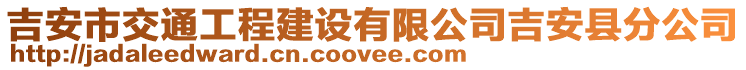 吉安市交通工程建设有限公司吉安县分公司
http://jadaleedward.cn.coovee.com